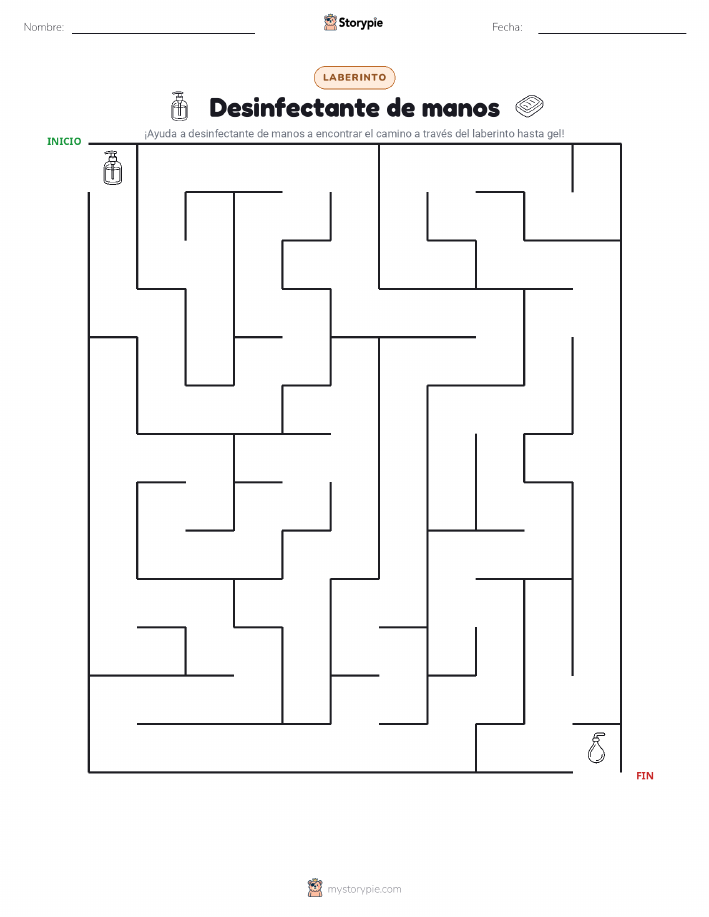 Nombre: Storypie Fecha:

LABERINTO

Desinfectante de manos

¡Ayuda a desinfectante de manos a encontrar el camino a través del laberinto hasta gel!

INICIO

FIN

mystorypie.com